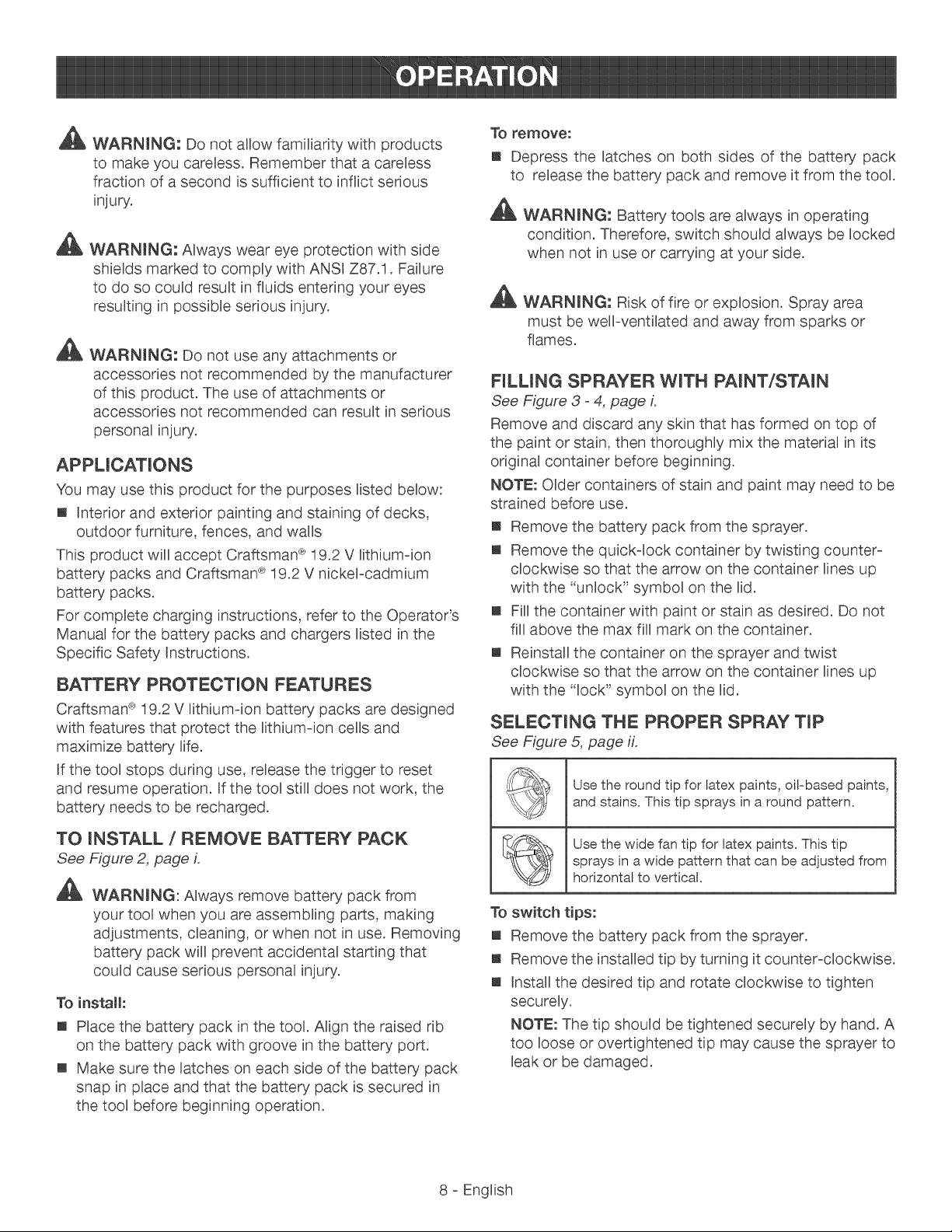 OPERATION

WARNING: Do not allow familiarity with products to make you careless. Remember that a careless fraction of a second is sufficient to inflict serious injury.

WARNING: Always wear eye protection with side shields marked to comply with ANSI Z87.1. Failure to do so could result in fluids entering your eyes resulting in possible serious injury.

WARNING: Do not use any attachments or accessories not recommended by the manufacturer of this product. The use of attachments or accessories not recommended can result in serious personal injury.

APPLICATIONS

You may use this product for the purposes listed below:

• Interior and exterior painting and staining of decks, outdoor furniture, fences, and walls

This product will accept Craftsman® 19.2 V lithium-ion battery packs and Craftsman® 19.2 V nickel-cadmium battery packs.

For complete charging instructions, refer to the Operator's Manual for the battery packs and chargers listed in the Specific Safety Instructions.

BATTERY PROTECTION FEATURES

Craftsman® 19.2 V lithium-ion battery packs are designed with features that protect the lithium-ion cells and maximize battery life.

If the tool stops during use, release the trigger to reset and resume operation. If the tool still does not work, the battery needs to be recharged.

TO INSTALL / REMOVE BATTERY PACK

See Figure 2, page i.

WARNING: Always remove battery pack from your tool when you are assembling parts, making adjustments, cleaning, or when not in use. Removing battery pack will prevent accidental starting that could cause serious personal injury.

To install:

• Place the battery pack in the tool. Align the raised rib on the battery pack with groove in the battery port.

• Make sure the latches on each side of the battery pack snap in place and that the battery pack is secured in the tool before beginning operation.

To remove:

• Depress the latches on both sides of the battery pack to release the battery pack and remove it from the tool.

WARNING: Battery tools are always in operating condition. Therefore, switch should always be locked when not in use or carrying at your side.

WARNING: Risk of fire or explosion. Spray area must be well-ventilated and away from sparks or flames.

FILLING SPRAYER WITH PAINT/STAIN

See Figure 3 - 4, page i.

Remove and discard any skin that has formed on top of the paint or stain, then thoroughly mix the material in its original container before beginning.

NOTE: Older containers of stain and paint may need to be strained before use.

• Remove the battery pack from the sprayer.

• Remove the quick-lock container by twisting counter-clockwise so that the arrow on the container lines up with the "unlock" symbol on the lid.

• Fill the container with paint or stain as desired. Do not fill above the max fill mark on the container.

• Reinstall the container on the sprayer and twist clockwise so that the arrow on the container lines up with the "lock" symbol on the lid.

SELECTING THE PROPER SPRAY TIP

See Figure 5, page ii.

Use the round tip for latex paints, oil-based paints, and stains. This tip sprays in a round pattern.

Use the wide fan tip for latex paints. This tip sprays in a wide pattern that can be adjusted from horizontal to vertical.

To switch tips:

• Remove the battery pack from the sprayer.

• Remove the installed tip by turning it counter-clockwise.

• Install the desired tip and rotate clockwise to tighten securely.

NOTE: The tip should be tightened securely by hand. A too loose or overtightened tip may cause the sprayer to leak or be damaged.

8 - English